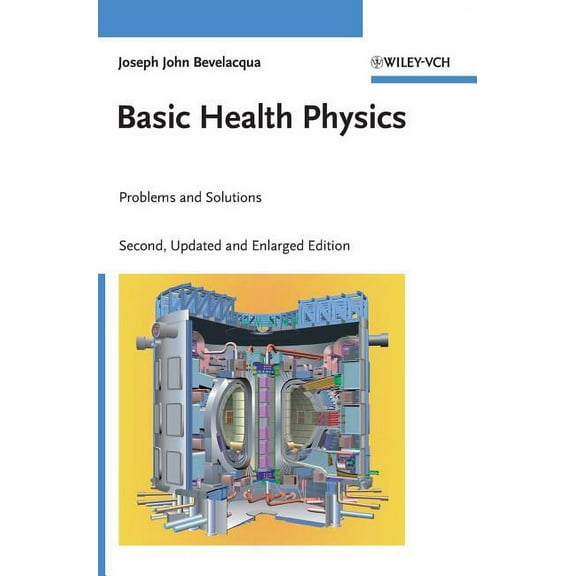 Joseph John Bevelacqua

WILEY-VCH

Basic Health Physics

Problems and Solutions

Second, Updated and Enlarged Edition